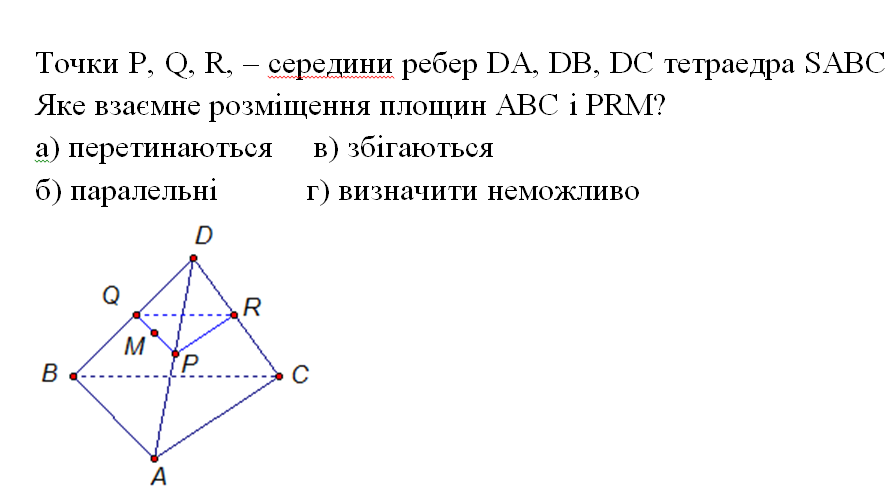 Точки P, Q, R, – середини ребер DA, DB, DC тетраедра SABC
Яке взаємне розміщення площин ABC і PRM?
а) перетинаються в) збігаються
б) паралельні г) визначити неможливо

D
Q
R
M
P
B
C
A